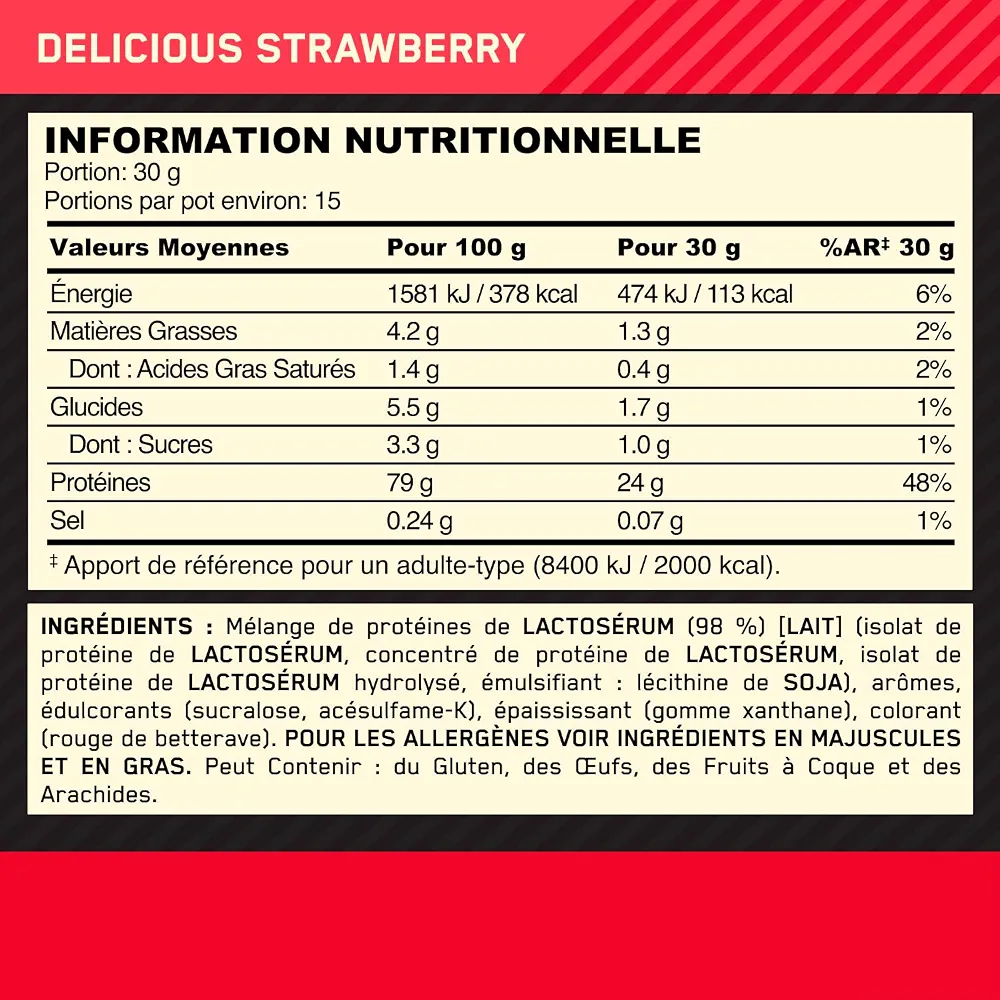 DELICIOUS STRAWBERRY

INFORMATION NUTRITIONNELLE
Portion: 30 g
Portions par pot environ: 15

| Valeurs Moyennes | Pour 100 g | Pour 30 g | %AR‡ 30 g |
|---|---|---|---|
| Énergie | 1581 kJ / 378 kcal | 474 kJ / 113 kcal | 6% |
| Matières Grasses | 4.2 g | 1.3 g | 2% |
| Dont : Acides Gras Saturés | 1.4 g | 0.4 g | 2% |
| Glucides | 5.5 g | 1.7 g | 1% |
| Dont : Sucres | 3.3 g | 1.0 g | 1% |
| Protéines | 79 g | 24 g | 48% |
| Sel | 0.24 g | 0.07 g | 1% |

‡ Apport de référence pour un adulte-type (8400 kJ / 2000 kcal).

INGRÉDIENTS : Mélange de protéines de LACTOSÉRUM (98 %) [LAIT] (isolat de protéine de LACTOSÉRUM, concentré de protéine de LACTOSÉRUM, isolat de protéine de LACTOSÉRUM hydrolysé, émulsifiant : lécithine de SOJA), arômes, édulcorants (sucralose, acésulfame-K), épaississant (gomme xanthane), colorant (rouge de betterave). POUR LES ALLERGÈNES VOIR INGRÉDIENTS EN MAJUSCULES ET EN GRAS. Peut Contenir : du Gluten, des Œufs, des Fruits à Coque et des Arachides.